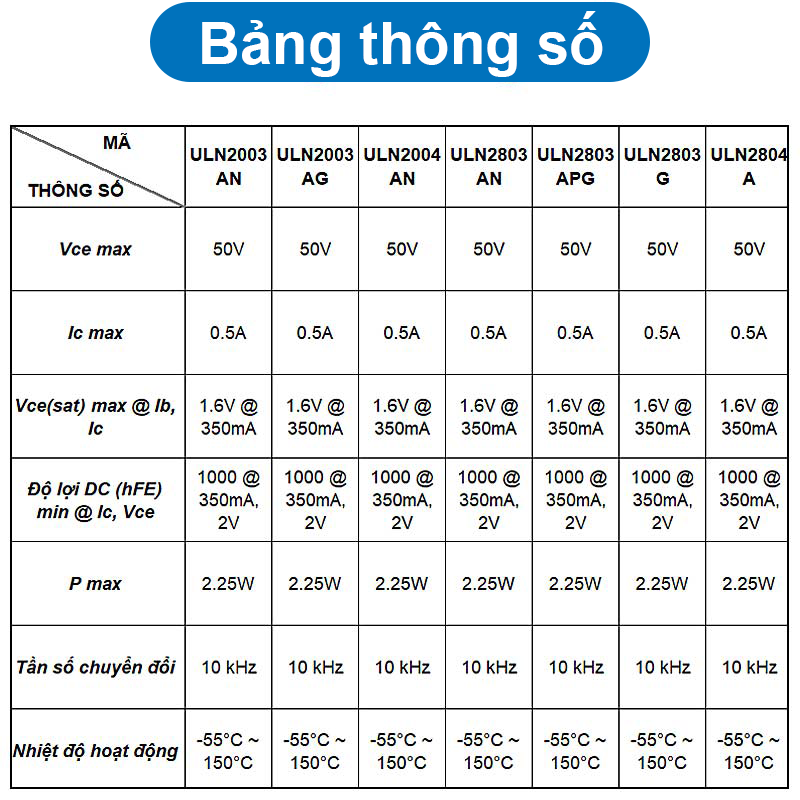 Bảng thông số

| MÃ / THÔNG SỐ | ULN2003 AN | ULN2003 AG | ULN2004 AN | ULN2803 AN | ULN2803 APG | ULN2803 G | ULN2804 A |
|---|---|---|---|---|---|---|---|
| Vce max | 50V | 50V | 50V | 50V | 50V | 50V | 50V |
| Ic max | 0.5A | 0.5A | 0.5A | 0.5A | 0.5A | 0.5A | 0.5A |
| Vce(sat) max @ Ib, Ic | 1.6V @ 350mA | 1.6V @ 350mA | 1.6V @ 350mA | 1.6V @ 350mA | 1.6V @ 350mA | 1.6V @ 350mA | 1.6V @ 350mA |
| Độ lợi DC (hFE) min @ Ic, Vce | 1000 @ 350mA, 2V | 1000 @ 350mA, 2V | 1000 @ 350mA, 2V | 1000 @ 350mA, 2V | 1000 @ 350mA, 2V | 1000 @ 350mA, 2V | 1000 @ 350mA, 2V |
| P max | 2.25W | 2.25W | 2.25W | 2.25W | 2.25W | 2.25W | 2.25W |
| Tần số chuyển đổi | 10 kHz | 10 kHz | 10 kHz | 10 kHz | 10 kHz | 10 kHz | 10 kHz |
| Nhiệt độ hoạt động | -55°C ~ 150°C | -55°C ~ 150°C | -55°C ~ 150°C | -55°C ~ 150°C | -55°C ~ 150°C | -55°C ~ 150°C | -55°C ~ 150°C |